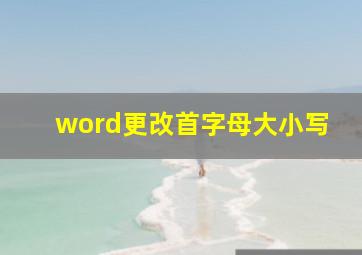 word更改首字母大小写